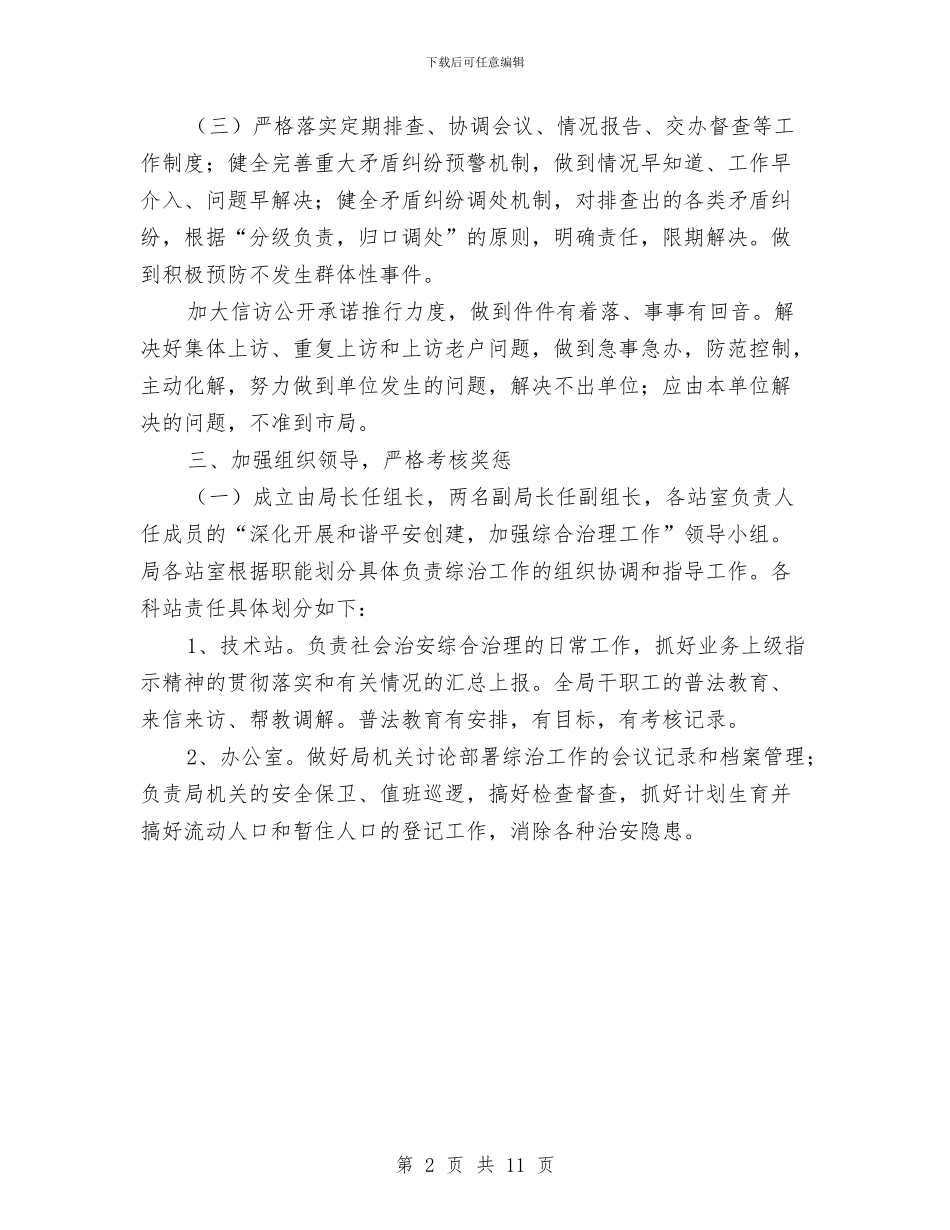 下载后可任意编辑

（三）严格落实定期排查、协调会议、情况报告、交办督查等工作制度；健全完善重大矛盾纠纷预警机制，做到情况早知道、工作早介入、问题早解决；健全矛盾纠纷调处机制，对排查出的各类矛盾纠纷，根据“分级负责，归口调处”的原则，明确责任，限期解决。做到积极预防不发生群体性事件。

加大信访公开承诺推行力度，做到件件有着落、事事有回音。解决好集体上访、重复上访和上访老户问题，做到急事急办，防范控制，主动化解，努力做到单位发生的问题，解决不出单位；应由本单位解决的问题，不准到市局。

三、加强组织领导，严格考核奖惩

（一）成立由局长任组长，两名副局长任副组长，各站室负责人任成员的“深化开展和谐平安创建，加强综合治理工作”领导小组。局各站室根据职能划分具体负责综治工作的组织协调和指导工作。各科站责任具体划分如下：

1、技术站。负责社会治安综合治理的日常工作，抓好业务上级指示精神的贯彻落实和有关情况的汇总上报。全局干职工的普法教育、来信来访、帮教调解。普法教育有安排，有目标，有考核记录。

2、办公室。做好局机关讨论部署综治工作的会议记录和档案管理；负责局机关的安全保卫、值班巡逻，搞好检查督查，抓好计划生育并搞好流动人口和暂住人口的登记工作，消除各种治安隐患。

第 2 页 共 11 页